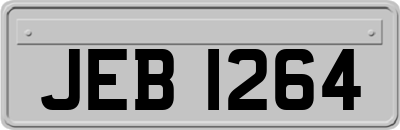 JEB 1264